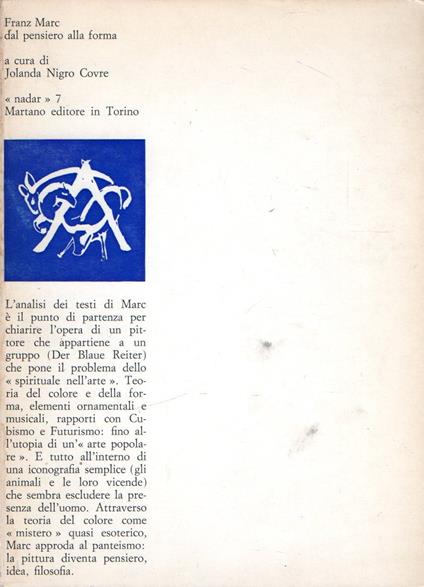 Franz Marc
dal pensiero alla forma

a cura di
Jolanda Nigro Covre

« nadar » 7
Martano editore in Torino

L'analisi dei testi di Marc è il punto di partenza per chiarire l'opera di un pittore che appartiene a un gruppo (Der Blaue Reiter) che pone il problema dello « spirituale nell'arte ». Teoria del colore e della forma, elementi ornamentali e musicali, rapporti con Cubismo e Futurismo: fino all'utopia di un'« arte popolare ». E tutto all'interno di una iconografia semplice (gli animali e le loro vicende) che sembra escludere la presenza dell'uomo. Attraverso la teoria del colore come « mistero » quasi esoterico, Marc approda al panteismo: la pittura diventa pensiero, idea, filosofia.